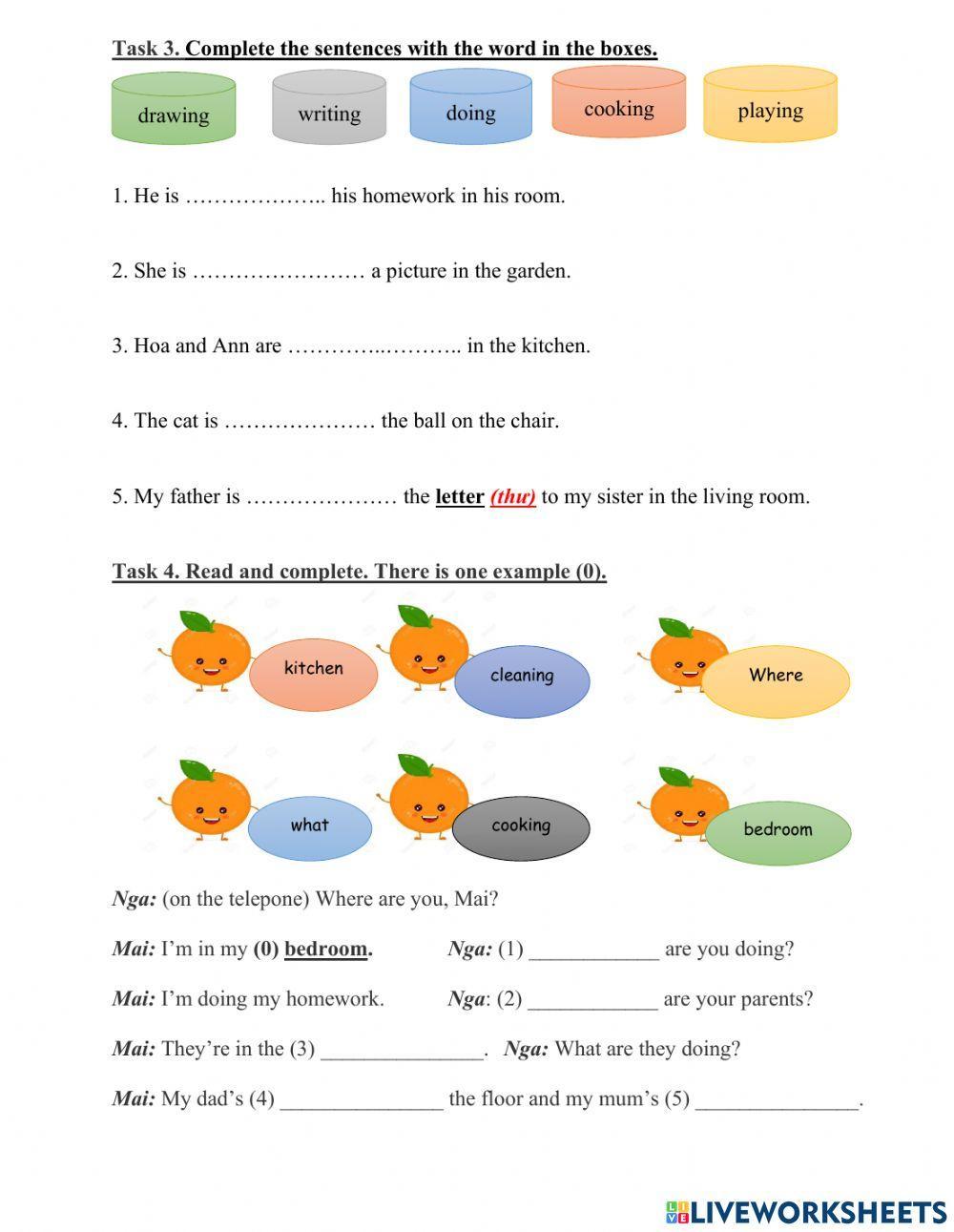 Task 3. Complete the sentences with the word in the boxes.

drawing writing doing cooking playing

1. He is ……………….. his homework in his room.

2. She is …………………… a picture in the garden.

3. Hoa and Ann are …………..……….. in the kitchen.

4. The cat is ………………… the ball on the chair.

5. My father is ………………… the letter (thư) to my sister in the living room.

Task 4. Read and complete. There is one example (0).

kitchen cleaning Where

what cooking bedroom

Nga: (on the telepone) Where are you, Mai?

Mai: I'm in my (0) bedroom. Nga: (1) ____________ are you doing?

Mai: I'm doing my homework. Nga: (2) ____________ are your parents?

Mai: They're in the (3) _______________. Nga: What are they doing?

Mai: My dad's (4) _______________ the floor and my mum's (5) _______________.

LIVEWORKSHEETS